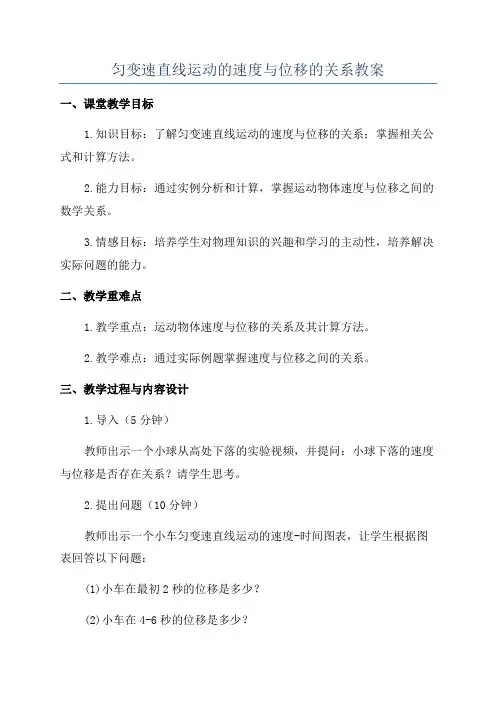 匀变速直线运动的速度与位移的关系教案

一、课堂教学目标

1.知识目标：了解匀变速直线运动的速度与位移的关系；掌握相关公式和计算方法。

2.能力目标：通过实例分析和计算，掌握运动物体速度与位移之间的数学关系。

3.情感目标：培养学生对物理知识的兴趣和学习的主动性，培养解决实际问题的能力。

二、教学重难点

1.教学重点：运动物体速度与位移的关系及其计算方法。

2.教学难点：通过实际例题掌握速度与位移之间的关系。

三、教学过程与内容设计

1.导入（5分钟）

教师出示一个小球从高处下落的实验视频，并提问：小球下落的速度与位移是否存在关系？请学生思考。

2.提出问题（10分钟）

教师出示一个小车匀变速直线运动的速度-时间图表，让学生根据图表回答以下问题：

(1)小车在最初2秒的位移是多少？

(2)小车在4-6秒的位移是多少？